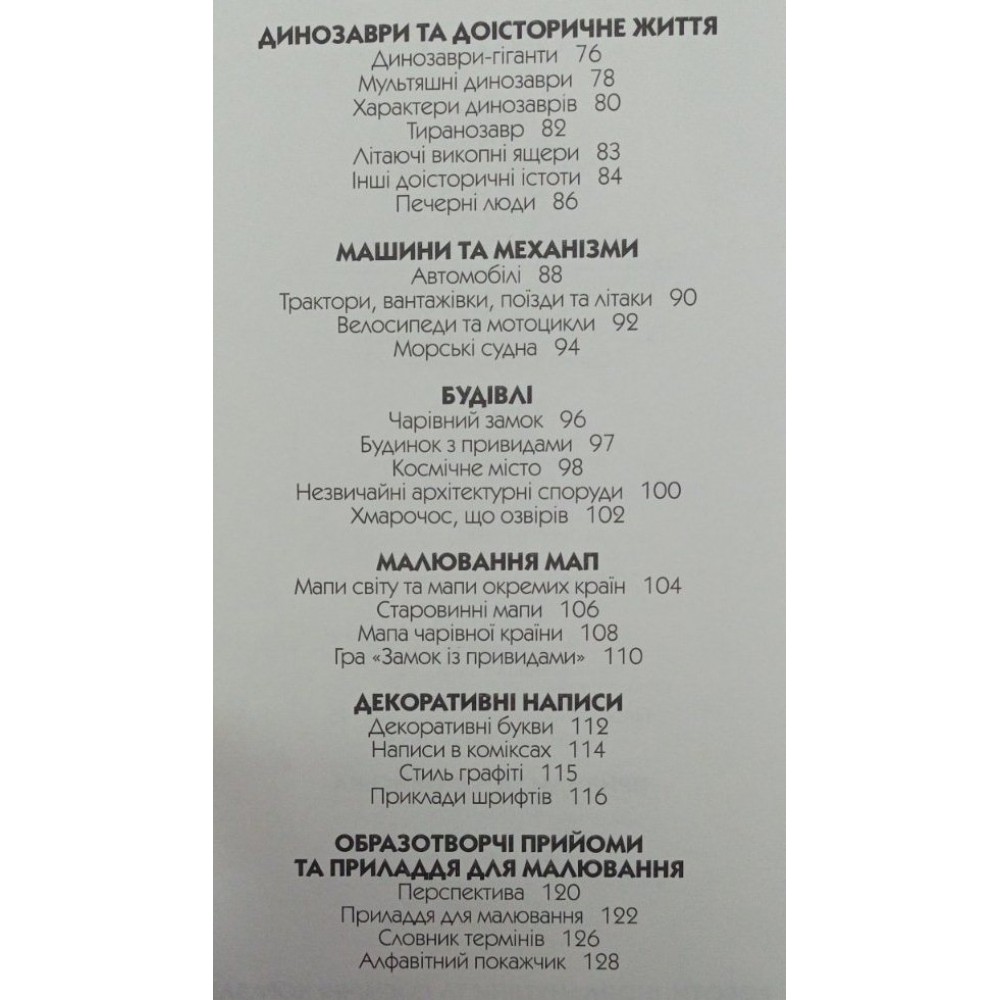 ДИНОЗАВРИ ТА ДОІСТОРИЧНЕ ЖИТТЯ
Динозаври-гіганти 76
Мультяшні динозаври 78
Характери динозаврів 80
Тиранозавр 82
Літаючі викопні ящери 83
Інші доісторичні істоти 84
Печерні люди 86

МАШИНИ ТА МЕХАНІЗМИ
Автомобілі 88
Трактори, вантажівки, поїзди та літаки 90
Велосипеди та мотоцикли 92
Морські судна 94

БУДІВЛІ
Чарівний замок 96
Будинок з привидами 97
Космічне місто 98
Незвичайні архітектурні споруди 100
Хмарочос, що озвірів 102

МАЛЮВАННЯ МАП
Мапи світу та мапи окремих країн 104
Старовинні мапи 106
Мапа чарівної країни 108
Гра «Замок із привидами» 110

ДЕКОРАТИВНІ НАПИСИ
Декоративні букви 112
Написи в коміксах 114
Стиль графіті 115
Приклади шрифтів 116

ОБРАЗОТВОРЧІ ПРИЙОМИ
ТА ПРИЛАДДЯ ДЛЯ МАЛЮВАННЯ
Перспектива 120
Приладдя для малювання 122
Словник термінів 126
Алфавітний покажчик 128